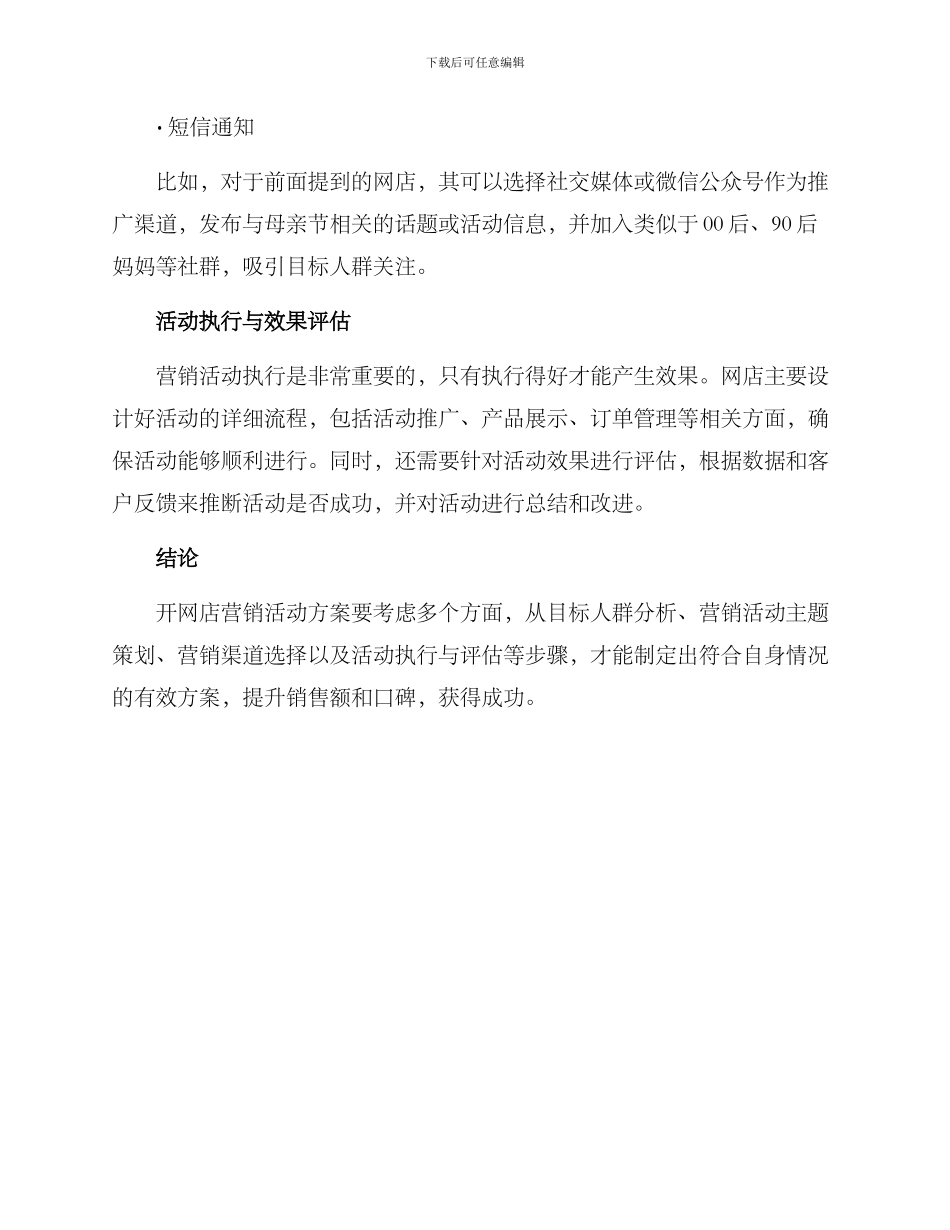 下载后可任意编辑

· 短信通知

比如，对于前面提到的网店，其可以选择社交媒体或微信公众号作为推广渠道，发布与母亲节相关的话题或活动信息，并加入类似于00后、90后妈妈等社群，吸引目标人群关注。

活动执行与效果评估

营销活动执行是非常重要的，只有执行得好才能产生效果。网店主要设计好活动的详细流程，包括活动推广、产品展示、订单管理等相关方面，确保活动能够顺利进行。同时，还需要针对活动效果进行评估，根据数据和客户反馈来推断活动是否成功，并对活动进行总结和改进。

结论

开网店营销活动方案要考虑多个方面，从目标人群分析、营销活动主题策划、营销渠道选择以及活动执行与评估等步骤，才能制定出符合自身情况的有效方案，提升销售额和口碑，获得成功。